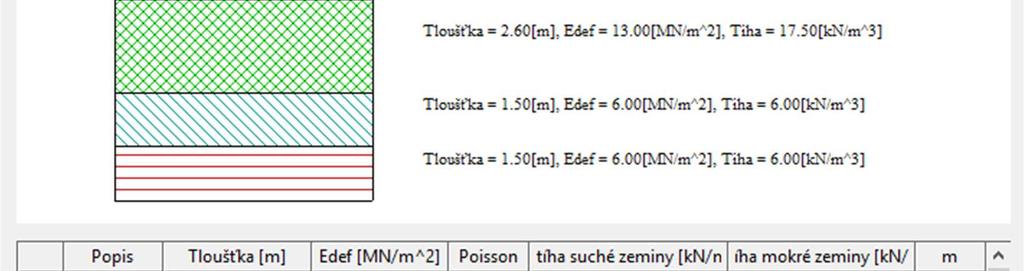 Tloušťka = 2.60[m], Edef = 13.00[MN/m^2], Tíha = 17.50[kN/m^3]

Tloušťka = 1.50[m], Edef = 6.00[MN/m^2], Tíha = 6.00[kN/m^3]

Tloušťka = 1.50[m], Edef = 6.00[MN/m^2], Tíha = 6.00[kN/m^3]

| | Popis | Tloušťka [m] | Edef [MN/m^2] | Poisson | tíha suché zeminy [kN/n | íha mokré zeminy [kN/ | m |
|---|---|---|---|---|---|---|---|